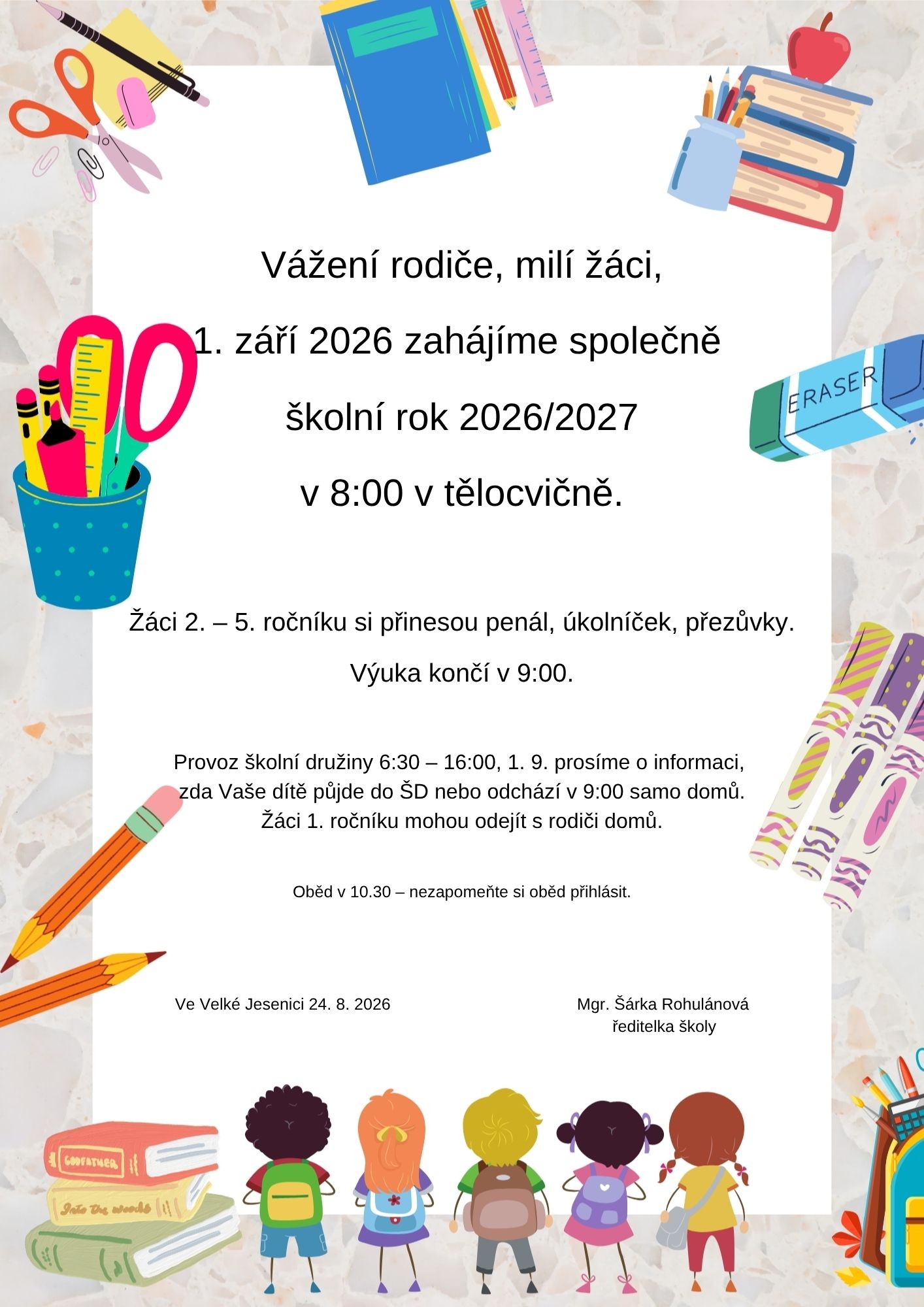 ERASER

Vážení rodiče, milí žáci,

1. září 2026 zahájíme společně

školní rok 2026/2027

v 8:00 v tělocvičně.

Žáci 2. – 5. ročníku si přinesou penál, úkolníček, přezůvky.

Výuka končí v 9:00.

Provoz školní družiny 6:30 – 16:00, 1. 9. prosíme o informaci, zda Vaše dítě půjde do ŠD nebo odchází v 9:00 samo domů. Žáci 1. ročníku mohou odejít s rodiči domů.

Oběd v 10.30 – nezapomeňte si oběd přihlásit.

Ve Velké Jesenici 24. 8. 2026

Mgr. Šárka Rohulánová
ředitelka školy

GODFATHER

Into the woods